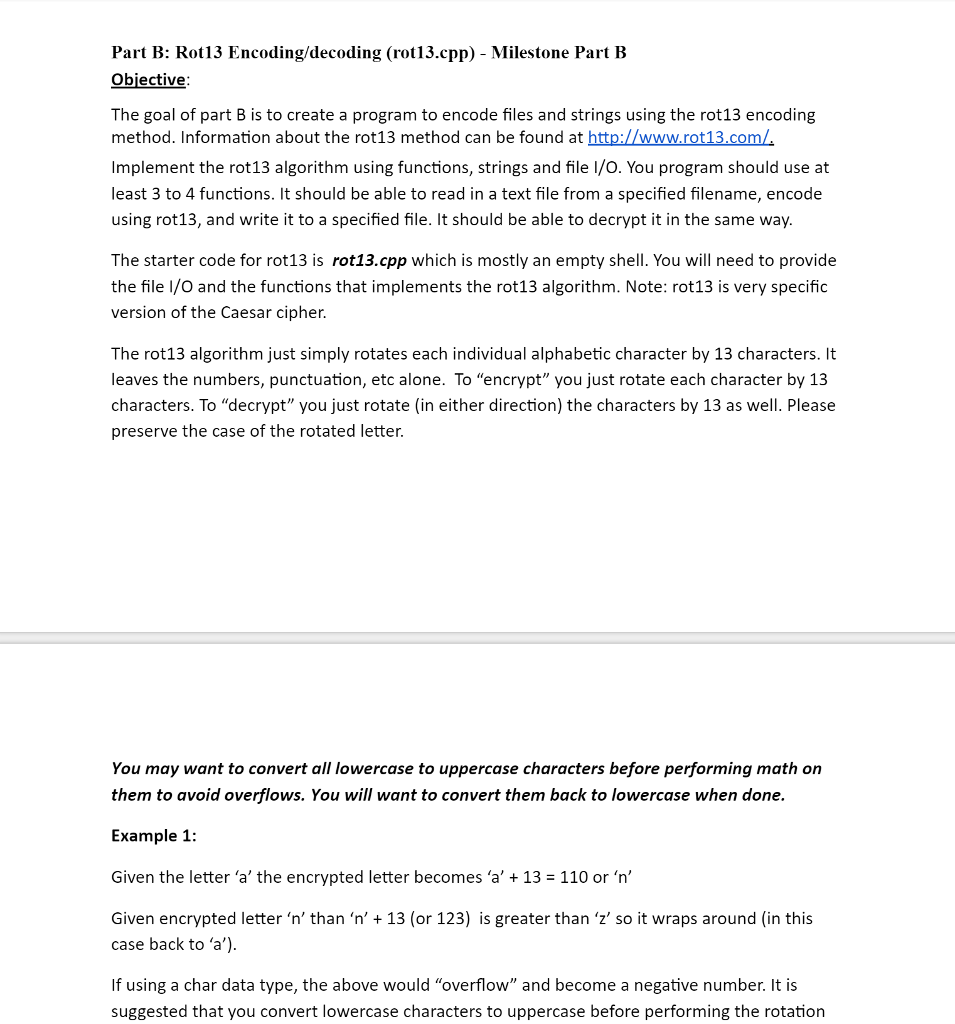 Part B: Rot13 Encoding/decoding (rot13.cpp) - Milestone Part B
Objective:

The goal of part B is to create a program to encode files and strings using the rot13 encoding method. Information about the rot13 method can be found at http://www.rot13.com/.
Implement the rot13 algorithm using functions, strings and file I/O. You program should use at least 3 to 4 functions. It should be able to read in a text file from a specified filename, encode using rot13, and write it to a specified file. It should be able to decrypt it in the same way.

The starter code for rot13 is rot13.cpp which is mostly an empty shell. You will need to provide the file I/O and the functions that implements the rot13 algorithm. Note: rot13 is very specific version of the Caesar cipher.

The rot13 algorithm just simply rotates each individual alphabetic character by 13 characters. It leaves the numbers, punctuation, etc alone. To “encrypt” you just rotate each character by 13 characters. To “decrypt” you just rotate (in either direction) the characters by 13 as well. Please preserve the case of the rotated letter.

You may want to convert all lowercase to uppercase characters before performing math on them to avoid overflows. You will want to convert them back to lowercase when done.

Example 1:

Given the letter ‘a’ the encrypted letter becomes ‘a’ + 13 = 110 or ‘n’

Given encrypted letter ‘n’ than ‘n’ + 13 (or 123) is greater than ‘z’ so it wraps around (in this case back to ‘a’).

If using a char data type, the above would “overflow” and become a negative number. It is suggested that you convert lowercase characters to uppercase before performing the rotation